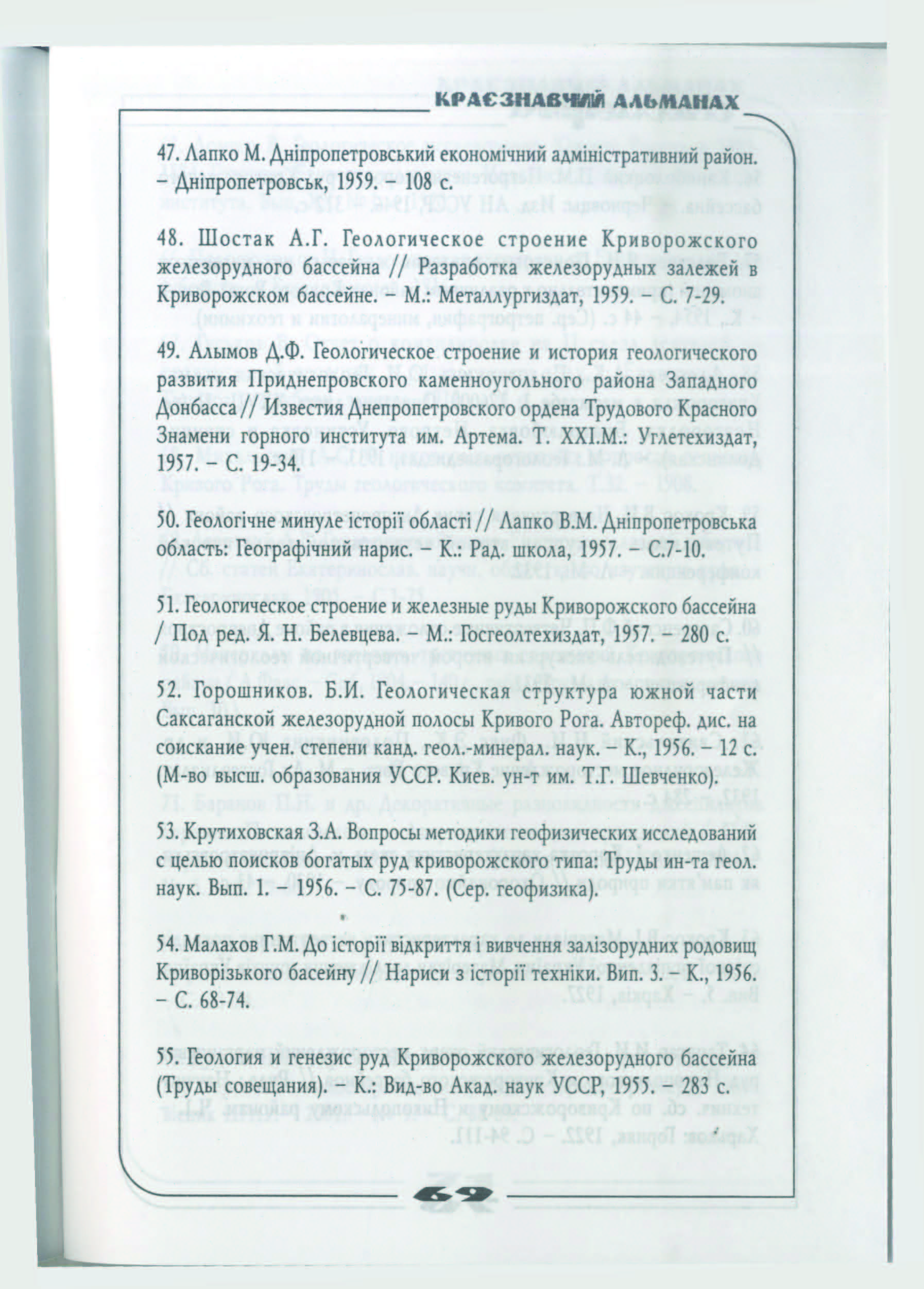 КРАЄЗНАВЧИЙ АЛЬМАНАХ

47. Лапко М. Дніпропетровський економічний адміністративний район. – Дніпропетровськ, 1959. – 108 с.

48. Шостак А.Г. Геологическое строение Криворожского железорудного бассейна // Разработка железорудных залежей в Криворожском бассейне. – М.: Металлургиздат, 1959. – С. 7-29.

49. Алымов Д.Ф. Геологическое строение и история геологического развития Приднепровского каменноугольного района Западного Донбасса // Известия Днепропетровского ордена Трудового Красного Знамени горного института им. Артема. Т. XXI.М.: Углетехиздат, 1957. – С. 19-34.

50. Геологічне минуле історії області // Лапко В.М. Дніпропетровська область: Географічний нарис. – К.: Рад. школа, 1957. – С.7-10.

51. Геологическое строение и железные руды Криворожского бассейна / Под ред. Я. Н. Белевцева. – М.: Госгеолтехиздат, 1957. – 280 с.

52. Горошников. Б.И. Геологическая структура южной части Саксаганской железорудной полосы Кривого Рога. Автореф. дис. на соискание учен. степени канд. геол.-минерал. наук. – К., 1956. – 12 с. (М-во высш. образования УССР. Киев. ун-т им. Т.Г. Шевченко).

53. Крутиховская З.А. Вопросы методики геофизических исследований с целью поисков богатых руд криворожского типа: Труды ин-та геол. наук. Вып. 1. – 1956. – С. 75-87. (Сер. геофизика).

54. Малахов Г.М. До історії відкриття і вивчення залізорудних родовищ Криворізького басейну // Нариси з історії техніки. Вип. 3. – К., 1956. – С. 68-74.

55. Геология и генезис руд Криворожского железорудного бассейна (Труды совещания). – К.: Вид-во Акад. наук УССР, 1955. – 283 с.

69